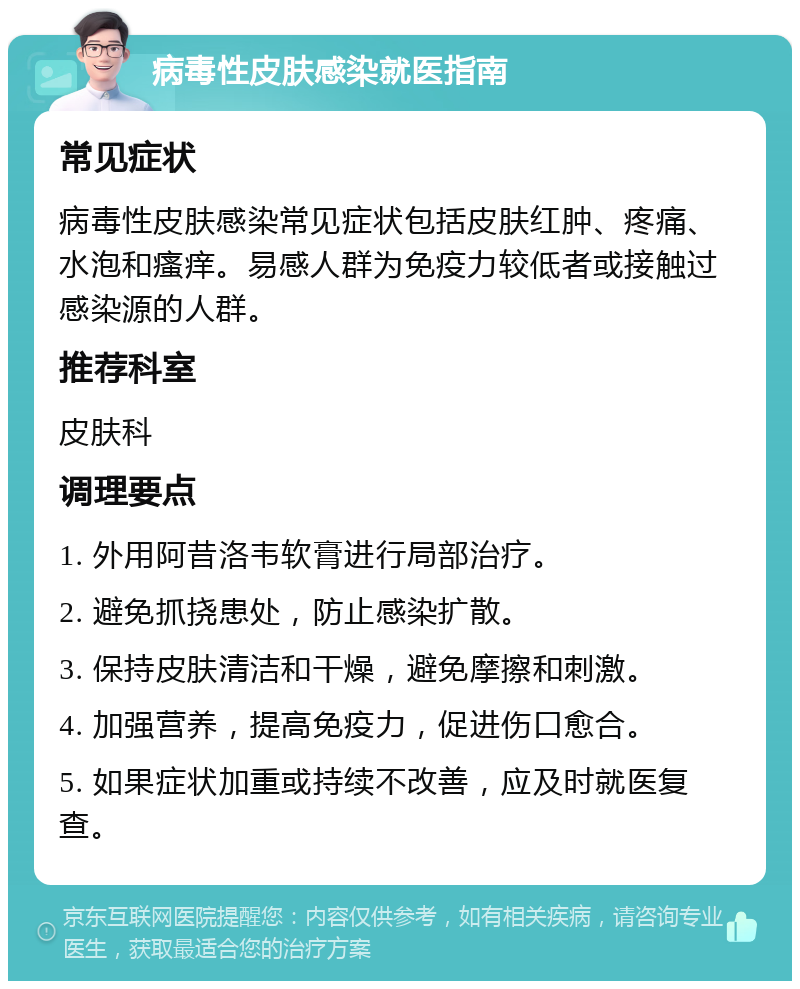 病毒性皮肤感染就医指南

常见症状

病毒性皮肤感染常见症状包括皮肤红肿、疼痛、水泡和瘙痒。易感人群为免疫力较低者或接触过感染源的人群。

推荐科室

皮肤科

调理要点

1. 外用阿昔洛韦软膏进行局部治疗。

2. 避免抓挠患处，防止感染扩散。

3. 保持皮肤清洁和干燥，避免摩擦和刺激。

4. 加强营养，提高免疫力，促进伤口愈合。

5. 如果症状加重或持续不改善，应及时就医复查。

京东互联网医院提醒您：内容仅供参考，如有相关疾病，请咨询专业医生，获取最适合您的治疗方案